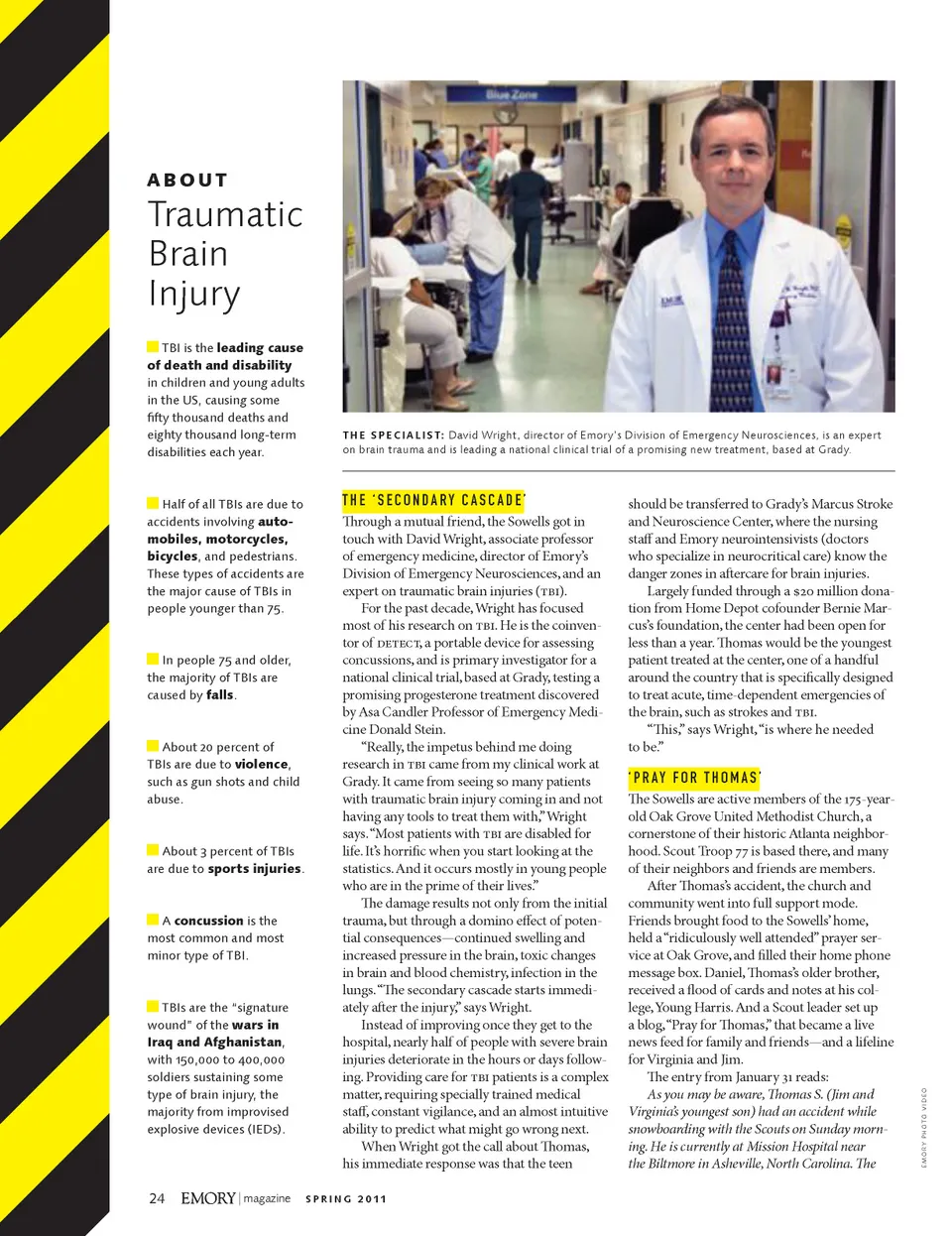 ABOUT
Traumatic Brain Injury

TBI is the leading cause of death and disability in children and young adults in the US, causing some fifty thousand deaths and eighty thousand long-term disabilities each year.

Half of all TBIs are due to accidents involving automobiles, motorcycles, bicycles, and pedestrians. These types of accidents are the major cause of TBIs in people younger than 75.

In people 75 and older, the majority of TBIs are caused by falls.

About 20 percent of TBIs are due to violence, such as gun shots and child abuse.

About 3 percent of TBIs are due to sports injuries.

A concussion is the most common and most minor type of TBI.

TBIs are the "signature wound" of the wars in Iraq and Afghanistan, with 150,000 to 400,000 soldiers sustaining some type of brain injury, the majority from improvised explosive devices (IEDs).

Blue Zone

THE SPECIALIST: David Wright, director of Emory's Division of Emergency Neurosciences, is an expert on brain trauma and is leading a national clinical trial of a promising new treatment, based at Grady.

THE 'SECONDARY CASCADE'

Through a mutual friend, the Sowells got in touch with David Wright, associate professor of emergency medicine, director of Emory's Division of Emergency Neurosciences, and an expert on traumatic brain injuries (TBI).

For the past decade, Wright has focused most of his research on TBI. He is the coinventor of DETECT, a portable device for assessing concussions, and is primary investigator for a national clinical trial, based at Grady, testing a promising progesterone treatment discovered by Asa Candler Professor of Emergency Medicine Donald Stein.

"Really, the impetus behind me doing research in TBI came from my clinical work at Grady. It came from seeing so many patients with traumatic brain injury coming in and not having any tools to treat them with," Wright says. "Most patients with TBI are disabled for life. It's horrific when you start looking at the statistics. And it occurs mostly in young people who are in the prime of their lives."

The damage results not only from the initial trauma, but through a domino effect of potential consequences—continued swelling and increased pressure in the brain, toxic changes in brain and blood chemistry, infection in the lungs. "The secondary cascade starts immediately after the injury," says Wright.

Instead of improving once they get to the hospital, nearly half of people with severe brain injuries deteriorate in the hours or days following. Providing care for TBI patients is a complex matter, requiring specially trained medical staff, constant vigilance, and an almost intuitive ability to predict what might go wrong next.

When Wright got the call about Thomas, his immediate response was that the teen should be transferred to Grady's Marcus Stroke and Neuroscience Center, where the nursing staff and Emory neurointensivists (doctors who specialize in neurocritical care) know the danger zones in aftercare for brain injuries.

Largely funded through a $20 million donation from Home Depot cofounder Bernie Marcus's foundation, the center had been open for less than a year. Thomas would be the youngest patient treated at the center, one of a handful around the country that is specifically designed to treat acute, time-dependent emergencies of the brain, such as strokes and TBI.

"This," says Wright, "is where he needed to be."

'PRAY FOR THOMAS'

The Sowells are active members of the 175-year-old Oak Grove United Methodist Church, a cornerstone of their historic Atlanta neighborhood. Scout Troop 77 is based there, and many of their neighbors and friends are members.

After Thomas's accident, the church and community went into full support mode. Friends brought food to the Sowells' home, held a "ridiculously well attended" prayer service at Oak Grove, and filled their home phone message box. Daniel, Thomas's older brother, received a flood of cards and notes at his college, Young Harris. And a Scout leader set up a blog, "Pray for Thomas," that became a live news feed for family and friends—and a lifeline for Virginia and Jim.

The entry from January 31 reads:

As you may be aware, Thomas S. (Jim and Virginia's youngest son) had an accident while snowboarding with the Scouts on Sunday morning. He is currently at Mission Hospital near the Biltmore in Asheville, North Carolina. The

EMORY PHOTO VIDEO

24 EMORY | magazine SPRING 2011